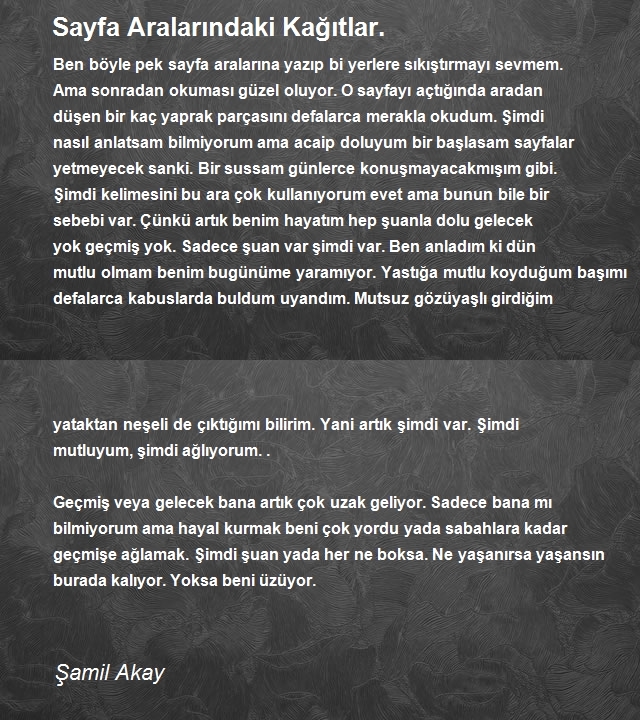 Sayfa Aralarındaki Kağıtlar.

Ben böyle pek sayfa aralarına yazıp bi yerlere sıkıştırmayı sevmem. Ama sonradan okuması güzel oluyor. O sayfayı açtığında aradan düşen bir kaç yaprak parçasını defalarca merakla okudum. Şimdi nasıl anlatsam bilmiyorum ama acaip doluyum bir başlasam sayfalar yetmeyecek sanki. Bir sussam günlerce konuşmayacakmışım gibi. Şimdi kelimesini bu ara çok kullanıyorum evet ama bunun bile bir sebebi var. Çünkü artık benim hayatım hep şuanla dolu gelecek yok geçmiş yok. Sadece şuan var şimdi var. Ben anladım ki dün mutlu olmam benim bugünüme yaramıyor. Yastığa mutlu koyduğum başımı defalarca kabuslarda buldum uyandım. Mutsuz gözüyaşlı girdiğim

yataktan neşeli de çıktığımı bilirim. Yani artık şimdi var. Şimdi mutluyum, şimdi ağlıyorum. .

Geçmiş veya gelecek bana artık çok uzak geliyor. Sadece bana mı bilmiyorum ama hayal kurmak beni çok yordu yada sabahlara kadar geçmişe ağlamak. Şimdi şuan yada her ne boksa. Ne yaşanırsa yaşansın burada kalıyor. Yoksa beni üzüyor.

Şamil Akay